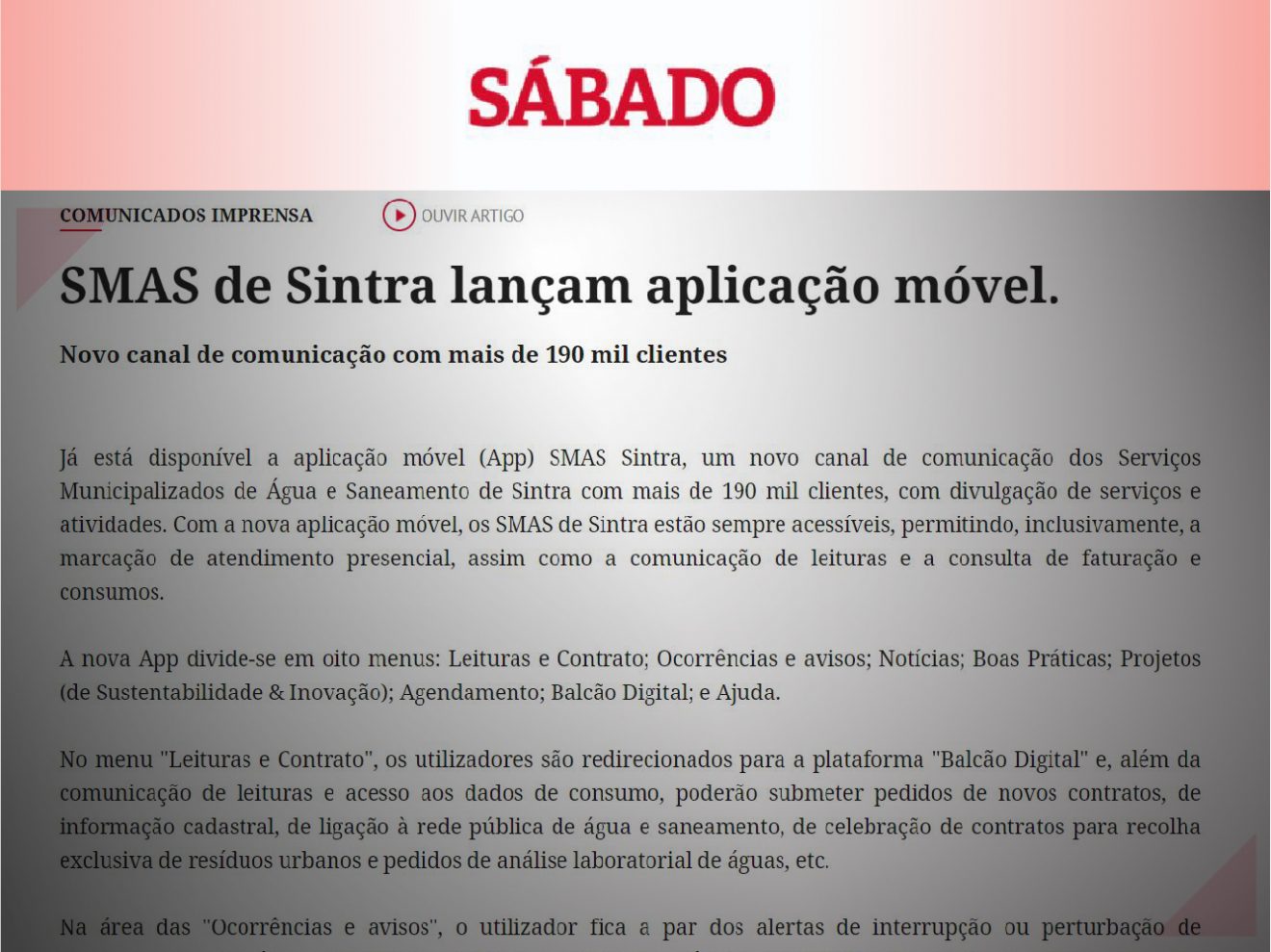 SÁBADO

COMUNICADOS IMPRENSA

OUVIR ARTIGO

SMAS de Sintra lançam aplicação móvel.

Novo canal de comunicação com mais de 190 mil clientes

Já está disponível a aplicação móvel (App) SMAS Sintra, um novo canal de comunicação dos Serviços Municipalizados de Água e Saneamento de Sintra com mais de 190 mil clientes, com divulgação de serviços e atividades. Com a nova aplicação móvel, os SMAS de Sintra estão sempre acessíveis, permitindo, inclusivamente, a marcação de atendimento presencial, assim como a comunicação de leituras e a consulta de faturação e consumos.

A nova App divide-se em oito menus: Leituras e Contrato; Ocorrências e avisos; Notícias; Boas Práticas; Projetos (de Sustentabilidade & Inovação); Agendamento; Balcão Digital; e Ajuda.

No menu "Leituras e Contrato", os utilizadores são redirecionados para a plataforma "Balcão Digital" e, além da comunicação de leituras e acesso aos dados de consumo, poderão submeter pedidos de novos contratos, de informação cadastral, de ligação à rede pública de água e saneamento, de celebração de contratos para recolha exclusiva de resíduos urbanos e pedidos de análise laboratorial de águas, etc.

Na área das "Ocorrências e avisos", o utilizador fica a par dos alertas de interrupção ou perturbação de